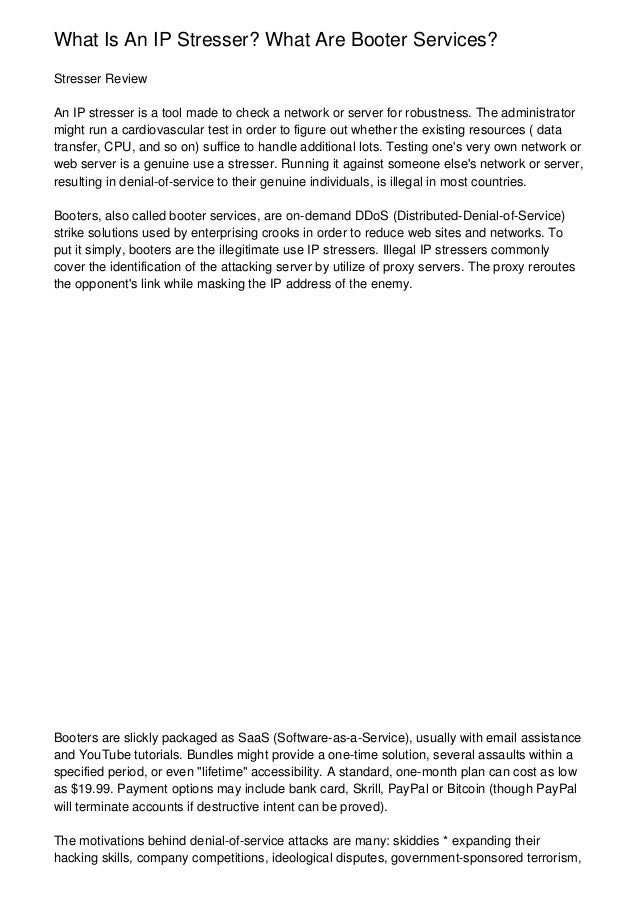 What Is An IP Stresser? What Are Booter Services?

Stresser Review

An IP stresser is a tool made to check a network or server for robustness. The administrator might run a cardiovascular test in order to figure out whether the existing resources ( data transfer, CPU, and so on) suffice to handle additional lots. Testing one's very own network or web server is a genuine use a stresser. Running it against someone else's network or server, resulting in denial-of-service to their genuine individuals, is illegal in most countries.

Booters, also called booter services, are on-demand DDoS (Distributed-Denial-of-Service) strike solutions used by enterprising crooks in order to reduce web sites and networks. To put it simply, booters are the illegitimate use IP stressers. Illegal IP stressers commonly cover the identification of the attacking server by utilize of proxy servers. The proxy reroutes the opponent's link while masking the IP address of the enemy.

Booters are slickly packaged as SaaS (Software-as-a-Service), usually with email assistance and YouTube tutorials. Bundles might provide a one-time solution, several assaults within a specified period, or even "lifetime" accessibility. A standard, one-month plan can cost as low as $19.99. Payment options may include bank card, Skrill, PayPal or Bitcoin (though PayPal will terminate accounts if destructive intent can be proved).

The motivations behind denial-of-service attacks are many: skiddies * expanding their hacking skills, company competitions, ideological disputes, government-sponsored terrorism,